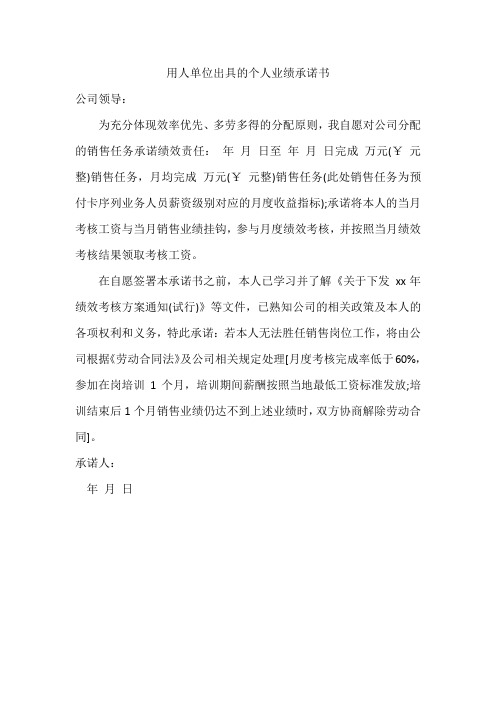 用人单位出具的个人业绩承诺书

公司领导：

为充分体现效率优先、多劳多得的分配原则，我自愿对公司分配的销售任务承诺绩效责任： 年 月 日至 年 月 日完成 万元(￥ 元整)销售任务，月均完成 万元(￥ 元整)销售任务(此处销售任务为预付卡序列业务人员薪资级别对应的月度收益指标);承诺将本人的当月考核工资与当月销售业绩挂钩，参与月度绩效考核，并按照当月绩效考核结果领取考核工资。

在自愿签署本承诺书之前，本人已学习并了解《关于下发 xx 年绩效考核方案通知(试行)》等文件，已熟知公司的相关政策及本人的各项权利和义务，特此承诺：若本人无法胜任销售岗位工作，将由公司根据《劳动合同法》及公司相关规定处理[月度考核完成率低于 60%，参加在岗培训 1 个月，培训期间薪酬按照当地最低工资标准发放;培训结束后 1 个月销售业绩仍达不到上述业绩时，双方协商解除劳动合同]。

承诺人：

年 月 日